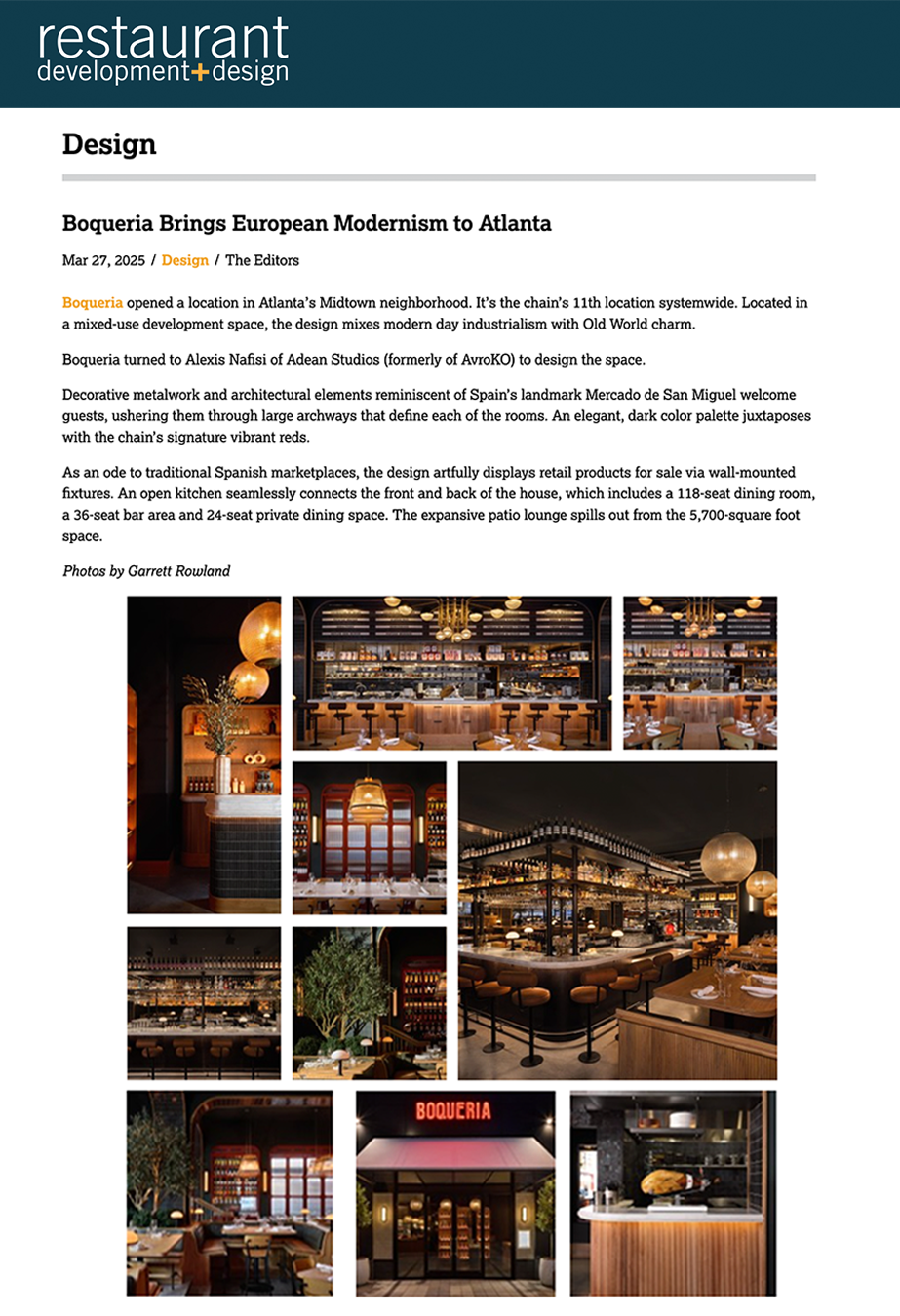 restaurant
development+design

Design

Boqueria Brings European Modernism to Atlanta

Mar 27, 2025 / Design / The Editors

Boqueria opened a location in Atlanta's Midtown neighborhood. It's the chain's 11th location systemwide. Located in a mixed-use development space, the design mixes modern day industrialism with Old World charm.

Boqueria turned to Alexis Nafisi of Adean Studios (formerly of AvroKO) to design the space.

Decorative metalwork and architectural elements reminiscent of Spain's landmark Mercado de San Miguel welcome guests, ushering them through large archways that define each of the rooms. An elegant, dark color palette juxtaposes with the chain's signature vibrant reds.

As an ode to traditional Spanish marketplaces, the design artfully displays retail products for sale via wall-mounted fixtures. An open kitchen seamlessly connects the front and back of the house, which includes a 118-seat dining room, a 36-seat bar area and 24-seat private dining space. The expansive patio lounge spills out from the 5,700-square foot space.

Photos by Garrett Rowland

BOQUERIA